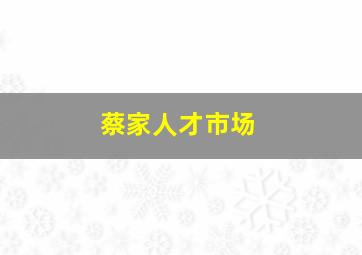 蔡家人才市场